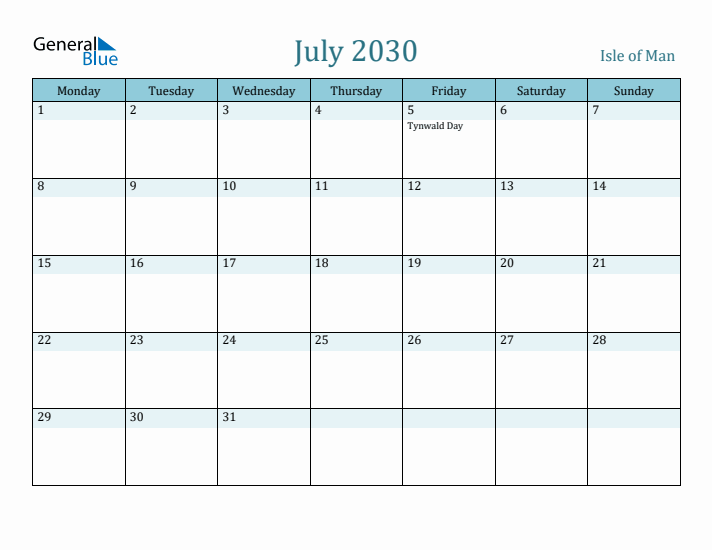 General Blue

July 2030

Isle of Man

| Monday | Tuesday | Wednesday | Thursday | Friday | Saturday | Sunday |
|---|---|---|---|---|---|---|
| 1 | 2 | 3 | 4 | 5 Tynwald Day | 6 | 7 |
| 8 | 9 | 10 | 11 | 12 | 13 | 14 |
| 15 | 16 | 17 | 18 | 19 | 20 | 21 |
| 22 | 23 | 24 | 25 | 26 | 27 | 28 |
| 29 | 30 | 31 | | | | |